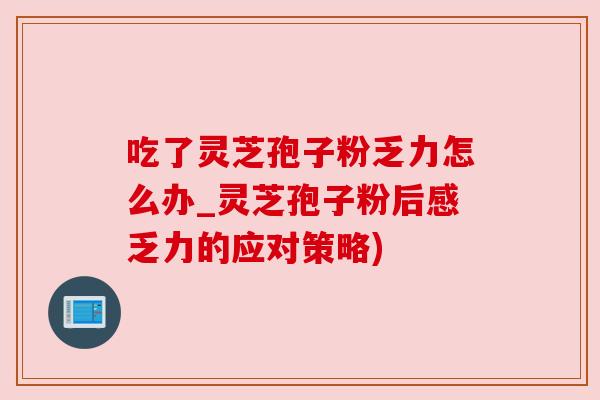 吃了灵芝孢子粉乏力怎么办_灵芝孢子粉后感乏力的应对策略)